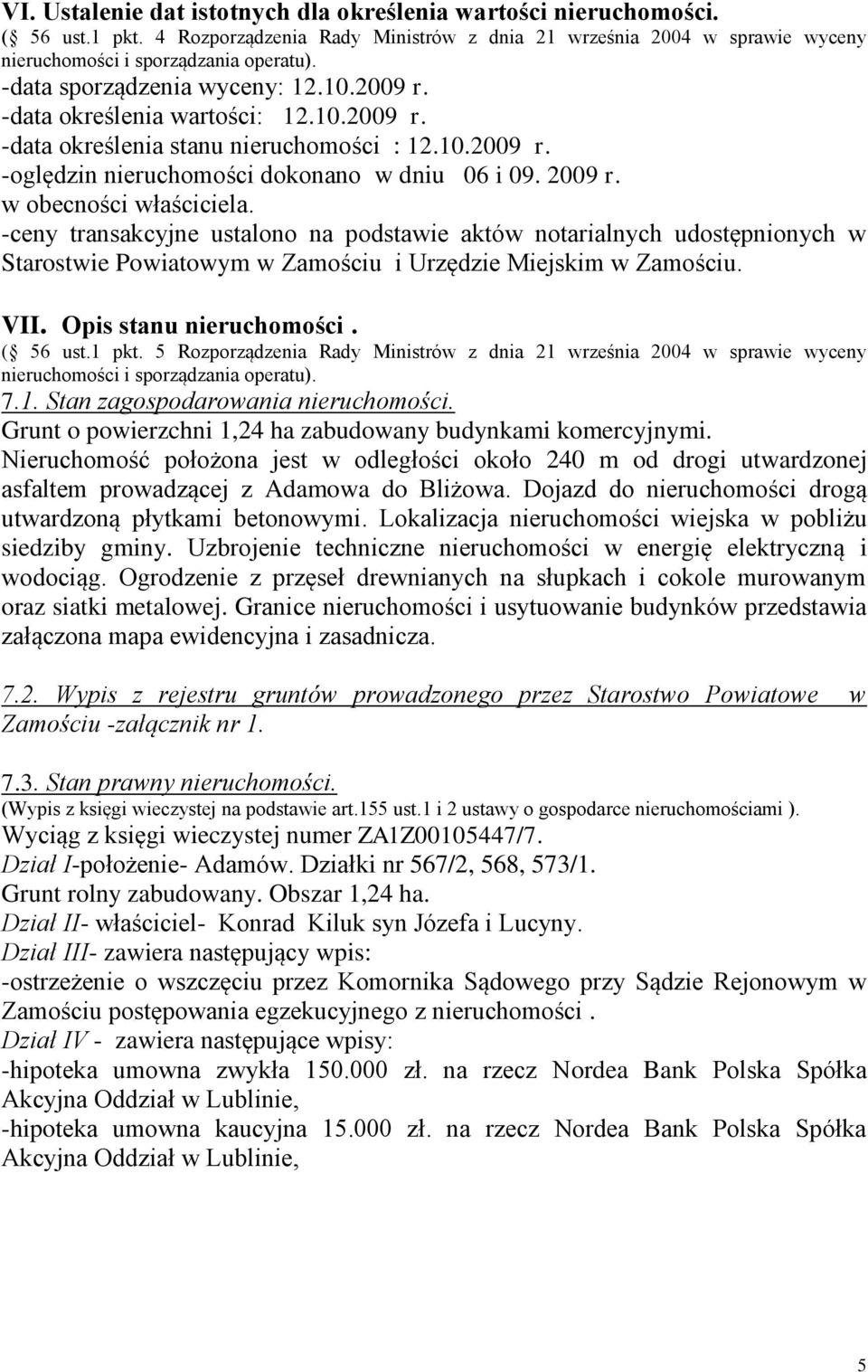 VI. Ustalenie dat istotnych dla określenia wartości nieruchomości.
( 56 ust.1 pkt. 4 Rozporządzenia Rady Ministrów z dnia 21 września 2004 w sprawie wyceny nieruchomości i sporządzania operatu).
-data sporządzenia wyceny: 12.10.2009 r.
-data określenia wartości: 12.10.2009 r.
-data określenia stanu nieruchomości : 12.10.2009 r.
-oględzin nieruchomości dokonano w dniu 06 i 09. 2009 r.
w obecności właściciela.
-ceny transakcyjne ustalono na podstawie aktów notarialnych udostępnionych w Starostwie Powiatowym w Zamościu i Urzędzie Miejskim w Zamościu.

VII. Opis stanu nieruchomości .
( 56 ust.1 pkt. 5 Rozporządzenia Rady Ministrów z dnia 21 września 2004 w sprawie wyceny nieruchomości i sporządzania operatu).
7.1. Stan zagospodarowania nieruchomości.
Grunt o powierzchni 1,24 ha zabudowany budynkami komercyjnymi.
Nieruchomość położona jest w odległości około 240 m od drogi utwardzonej asfaltem prowadzącej z Adamowa do Bliżowa. Dojazd do nieruchomości drogą utwardzoną płytkami betonowymi. Lokalizacja nieruchomości wiejska w pobliżu siedziby gminy. Uzbrojenie techniczne nieruchomości w energię elektryczną i wodociąg. Ogrodzenie z przęseł drewnianych na słupkach i cokole murowanym oraz siatki metalowej. Granice nieruchomości i usytuowanie budynków przedstawia załączona mapa ewidencyjna i zasadnicza.

7.2. Wypis z rejestru gruntów prowadzonego przez Starostwo Powiatowe w Zamościu -załącznik nr 1.

7.3. Stan prawny nieruchomości.
(Wypis z księgi wieczystej na podstawie art.155 ust.1 i 2 ustawy o gospodarce nieruchomościami ).
Wyciąg z księgi wieczystej numer ZA1Z00105447/7.
Dział I-położenie- Adamów. Działki nr 567/2, 568, 573/1.
Grunt rolny zabudowany. Obszar 1,24 ha.
Dział II- właściciel- Konrad Kiluk syn Józefa i Lucyny.
Dział III- zawiera następujący wpis:
-ostrzeżenie o wszczęciu przez Komornika Sądowego przy Sądzie Rejonowym w Zamościu postępowania egzekucyjnego z nieruchomości .
Dział IV - zawiera następujące wpisy:
-hipoteka umowna zwykła 150.000 zł. na rzecz Nordea Bank Polska Spółka Akcyjna Oddział w Lublinie,
-hipoteka umowna kaucyjna 15.000 zł. na rzecz Nordea Bank Polska Spółka Akcyjna Oddział w Lublinie,

5